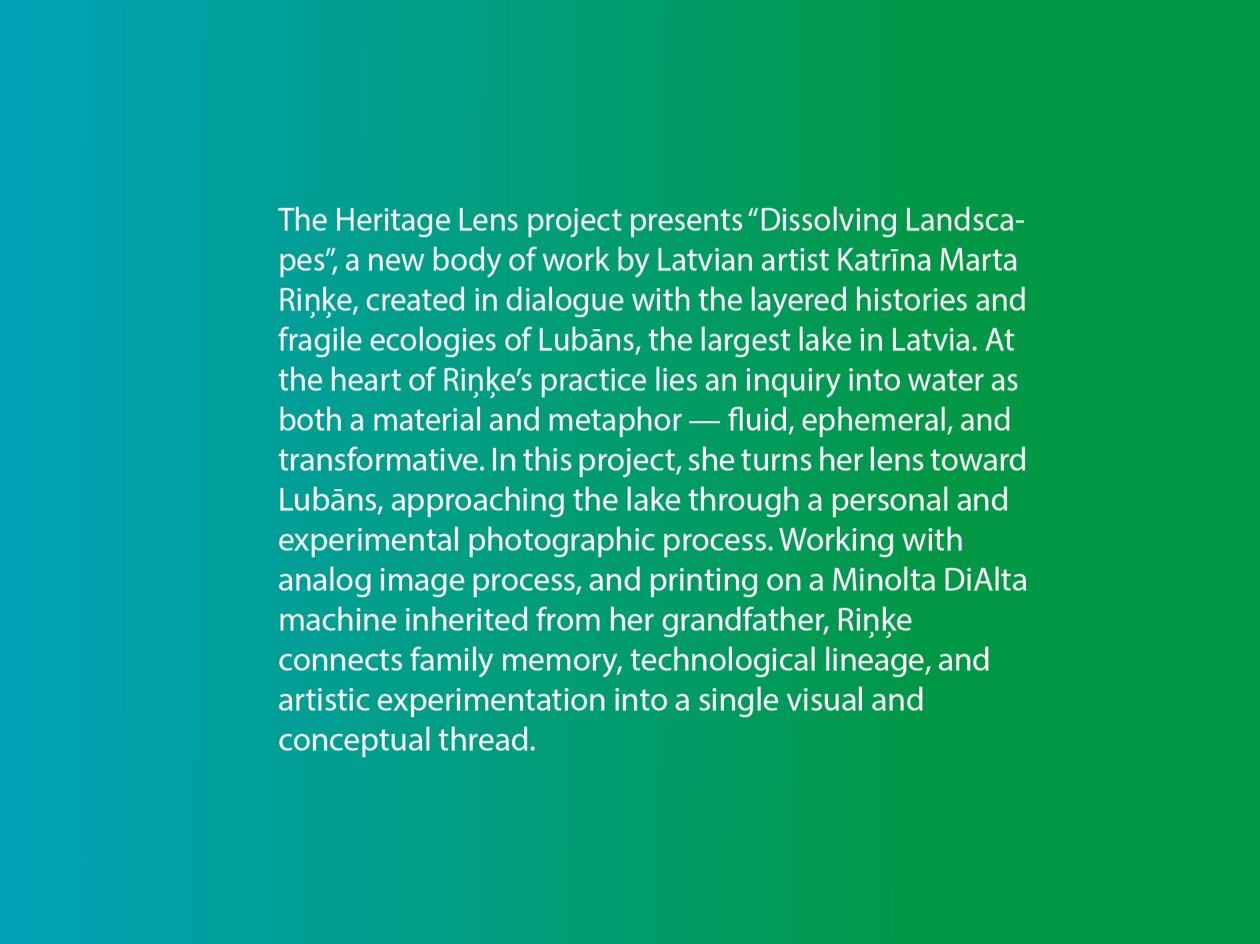 The Heritage Lens project presents “Dissolving Landscapes”, a new body of work by Latvian artist Katrīna Marta Riņķe, created in dialogue with the layered histories and fragile ecologies of Lubāns, the largest lake in Latvia. At the heart of Riņķe’s practice lies an inquiry into water as both a material and metaphor — fluid, ephemeral, and transformative. In this project, she turns her lens toward Lubāns, approaching the lake through a personal and experimental photographic process. Working with analog image process, and printing on a Minolta DiAlta machine inherited from her grandfather, Riņķe connects family memory, technological lineage, and artistic experimentation into a single visual and conceptual thread.